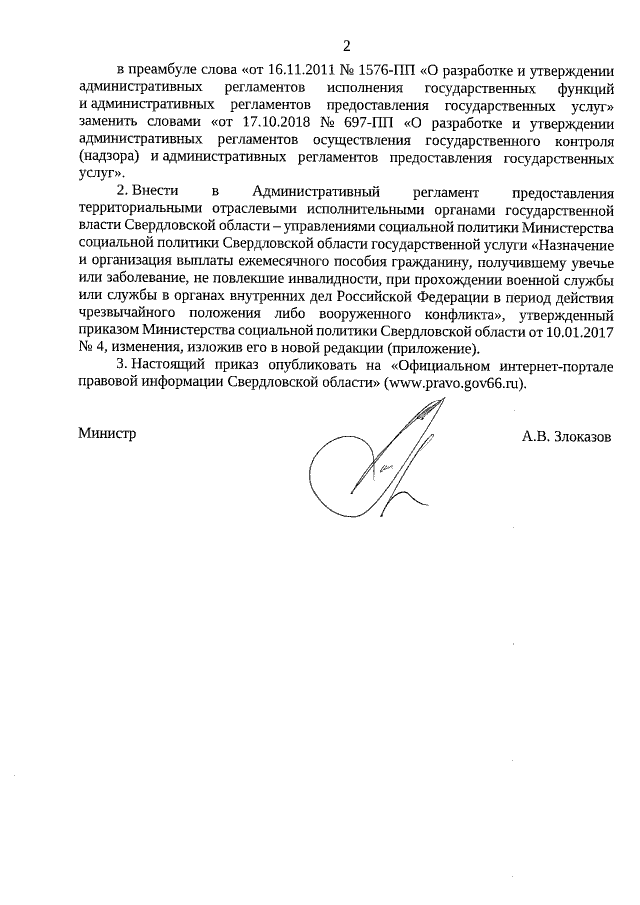 2

в преамбуле слова «от 16.11.2011 № 1576-ПП «О разработке и утверждении административных регламентов исполнения государственных функций и административных регламентов предоставления государственных услуг» заменить словами «от 17.10.2018 № 697-ПП «О разработке и утверждении административных регламентов осуществления государственного контроля (надзора) и административных регламентов предоставления государственных услуг».

2. Внести в Административный регламент предоставления территориальными отраслевыми исполнительными органами государственной власти Свердловской области – управлениями социальной политики Министерства социальной политики Свердловской области государственной услуги «Назначение и организация выплаты ежемесячного пособия гражданину, получившему увечье или заболевание, не повлекшие инвалидности, при прохождении военной службы или службы в органах внутренних дел Российской Федерации в период действия чрезвычайного положения либо вооруженного конфликта», утвержденный приказом Министерства социальной политики Свердловской области от 10.01.2017 № 4, изменения, изложив его в новой редакции (приложение).

3. Настоящий приказ опубликовать на «Официальном интернет-портале правовой информации Свердловской области» (www.pravo.gov66.ru).

Министр

А.В. Злоказов